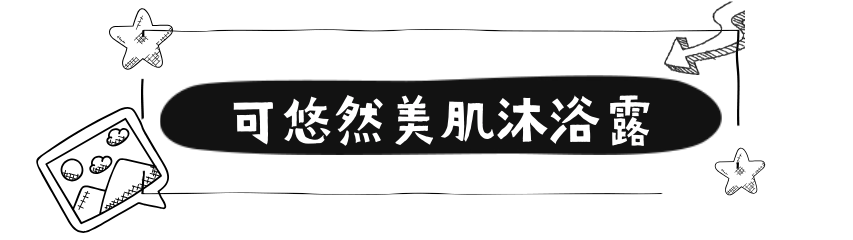 可悠然美肌沐浴露